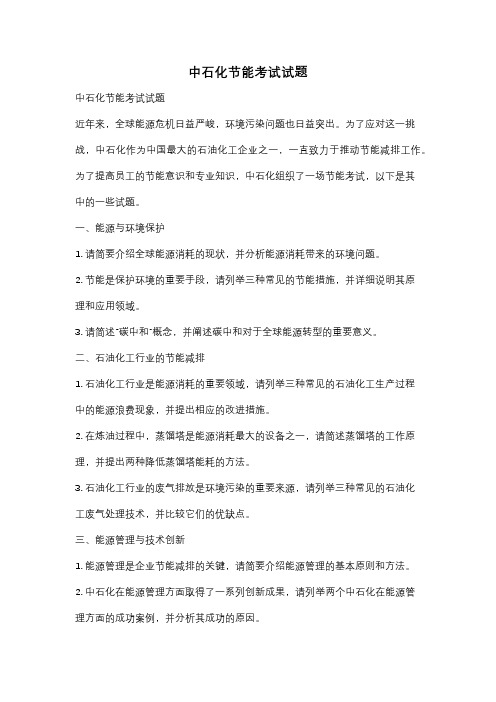 中石化节能考试试题

中石化节能考试试题

近年来，全球能源危机日益严峻，环境污染问题也日益突出。为了应对这一挑战，中石化作为中国最大的石油化工企业之一，一直致力于推动节能减排工作。为了提高员工的节能意识和专业知识，中石化组织了一场节能考试，以下是其中的一些试题。

一、能源与环境保护

1. 请简要介绍全球能源消耗的现状，并分析能源消耗带来的环境问题。

2. 节能是保护环境的重要手段，请列举三种常见的节能措施，并详细说明其原理和应用领域。

3. 请简述"碳中和"概念，并阐述碳中和对于全球能源转型的重要意义。

二、石油化工行业的节能减排

1. 石油化工行业是能源消耗的重要领域，请列举三种常见的石油化工生产过程中的能源浪费现象，并提出相应的改进措施。

2. 在炼油过程中，蒸馏塔是能源消耗最大的设备之一，请简述蒸馏塔的工作原理，并提出两种降低蒸馏塔能耗的方法。

3. 石油化工行业的废气排放是环境污染的重要来源，请列举三种常见的石油化工废气处理技术，并比较它们的优缺点。

三、能源管理与技术创新

1. 能源管理是企业节能减排的关键，请简要介绍能源管理的基本原则和方法。

2. 中石化在能源管理方面取得了一系列创新成果，请列举两个中石化在能源管理方面的成功案例，并分析其成功的原因。